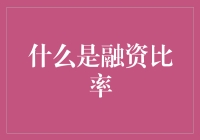 什么是融资比率